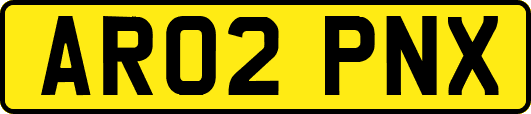 AR02 PNX